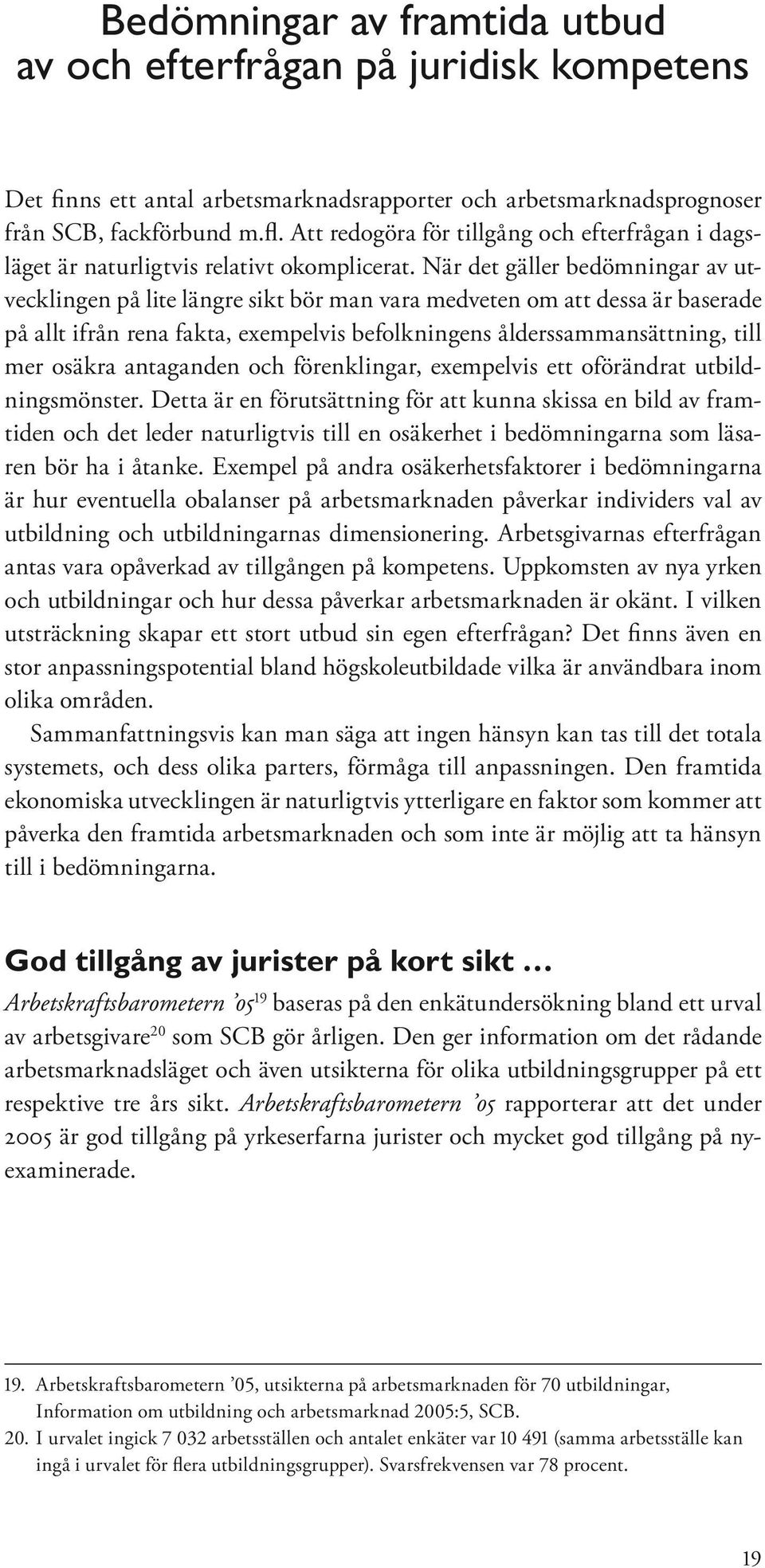 Bedömningar av framtida utbud av och efterfrågan på juridisk kompetens

Det finns ett antal arbetsmarknadsrapporter och arbetsmarknadsprognoser från SCB, fackförbund m.fl. Att redogöra för tillgång och efterfrågan i dagsläget är naturligtvis relativt okomplicerat. När det gäller bedömningar av utvecklingen på lite längre sikt bör man vara medveten om att dessa är baserade på allt ifrån rena fakta, exempelvis befolkningens ålderssammansättning, till mer osäkra antaganden och förenklingar, exempelvis ett oförändrat utbildningsmönster. Detta är en förutsättning för att kunna skissa en bild av framtiden och det leder naturligtvis till en osäkerhet i bedömningarna som läsaren bör ha i åtanke. Exempel på andra osäkerhetsfaktorer i bedömningarna är hur eventuella obalanser på arbetsmarknaden påverkar individers val av utbildning och utbildningarnas dimensionering. Arbetsgivarnas efterfrågan antas vara opåverkad av tillgången på kompetens. Uppkomsten av nya yrken och utbildningar och hur dessa påverkar arbetsmarknaden är okänt. I vilken utsträckning skapar ett stort utbud sin egen efterfrågan? Det finns även en stor anpassningspotential bland högskoleutbildade vilka är användbara inom olika områden.

Sammanfattningsvis kan man säga att ingen hänsyn kan tas till det totala systemets, och dess olika parters, förmåga till anpassningen. Den framtida ekonomiska utvecklingen är naturligtvis ytterligare en faktor som kommer att påverka den framtida arbetsmarknaden och som inte är möjlig att ta hänsyn till i bedömningarna.

God tillgång av jurister på kort sikt …

Arbetskraftsbarometern ’05$^{19}$ baseras på den enkätundersökning bland ett urval av arbetsgivare$^{20}$ som SCB gör årligen. Den ger information om det rådande arbetsmarknadsläget och även utsikterna för olika utbildningsgrupper på ett respektive tre års sikt. Arbetskraftsbarometern ’05 rapporterar att det under 2005 är god tillgång på yrkeserfarna jurister och mycket god tillgång på nyexaminerade.

19. Arbetskraftsbarometern ’05, utsikterna på arbetsmarknaden för 70 utbildningar, Information om utbildning och arbetsmarknad 2005:5, SCB.
20. I urvalet ingick 7 032 arbetsställen och antalet enkäter var 10 491 (samma arbetsställe kan ingå i urvalet för flera utbildningsgrupper). Svarsfrekvensen var 78 procent.

19